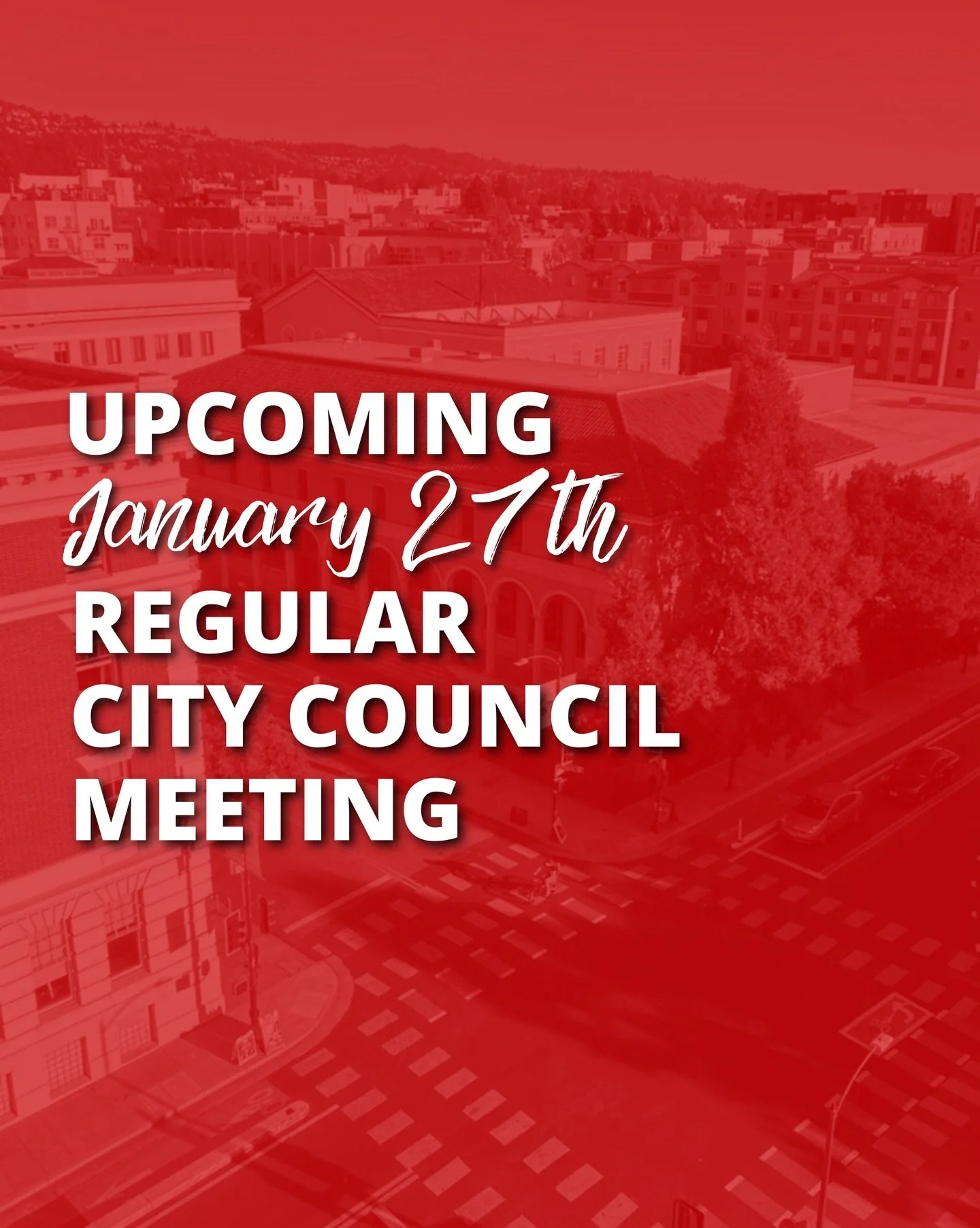 UPCOMING
January 27th
REGULAR
CITY COUNCIL
MEETING